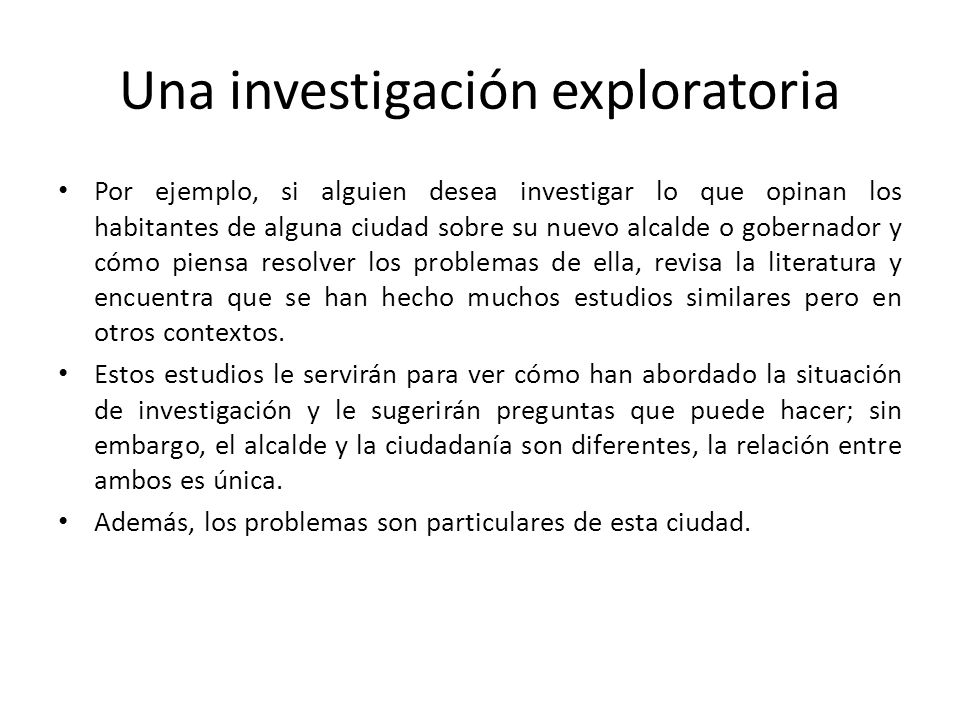 Una investigación exploratoria

• Por ejemplo, si alguien desea investigar lo que opinan los habitantes de alguna ciudad sobre su nuevo alcalde o gobernador y cómo piensa resolver los problemas de ella, revisa la literatura y encuentra que se han hecho muchos estudios similares pero en otros contextos.

• Estos estudios le servirán para ver cómo han abordado la situación de investigación y le sugerirán preguntas que puede hacer; sin embargo, el alcalde y la ciudadanía son diferentes, la relación entre ambos es única.

• Además, los problemas son particulares de esta ciudad.